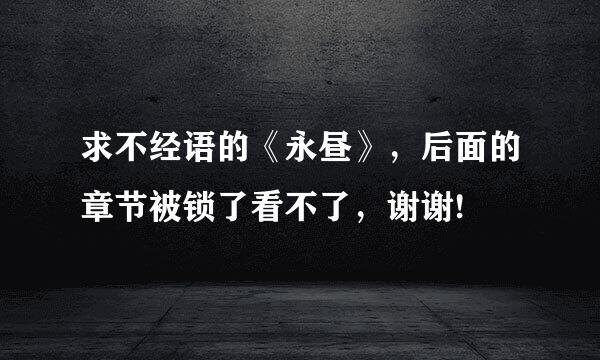 求不经语的《永昼》，后面的章节被锁了看不了，谢谢!